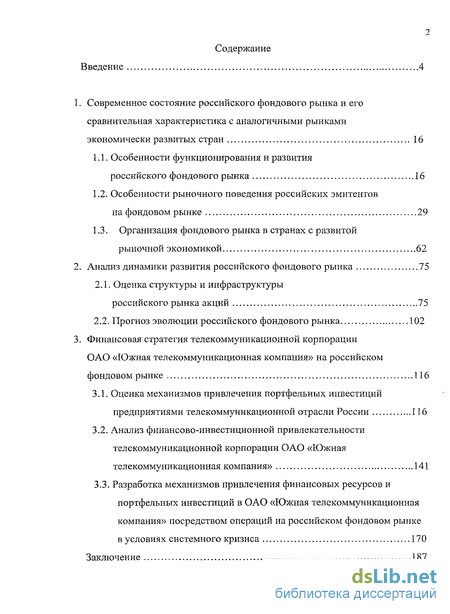 2

Содержание

Введение 4

1. Современное состояние российского фондового рынка и его сравнительная характеристика с аналогичными рынками экономически развитых стран 16

1.1. Особенности функционирования и развития российского фондового рынка 16

1.2. Особенности рыночного поведения российских эмитентов на фондовом рынке 29

1.3. Организация фондового рынка в странах с развитой рыночной экономикой 62

2. Анализ динамики развития российского фондового рынка 75

2.1. Оценка структуры и инфраструктуры российского рынка акций 75

2.2. Прогноз эволюции российского фондового рынка 102

3. Финансовая стратегия телекоммуникационной корпорации ОАО «Южная телекоммуникационная компания» на российском фондовом рынке 116

3.1. Оценка механизмов привлечения портфельных инвестиций предприятиями телекоммуникационной отрасли России 116

3.2. Анализ финансово-инвестиционной привлекательности телекоммуникационной корпорации ОАО «Южная телекоммуникационная компания» 141

3.3. Разработка механизмов привлечения финансовых ресурсов и портфельных инвестиций в ОАО «Южная телекоммуникационная компания» посредством операций на российском фондовом рынке в условиях системного кризиса 170

Заключение 187

dsLib.net
библиотека диссертаций